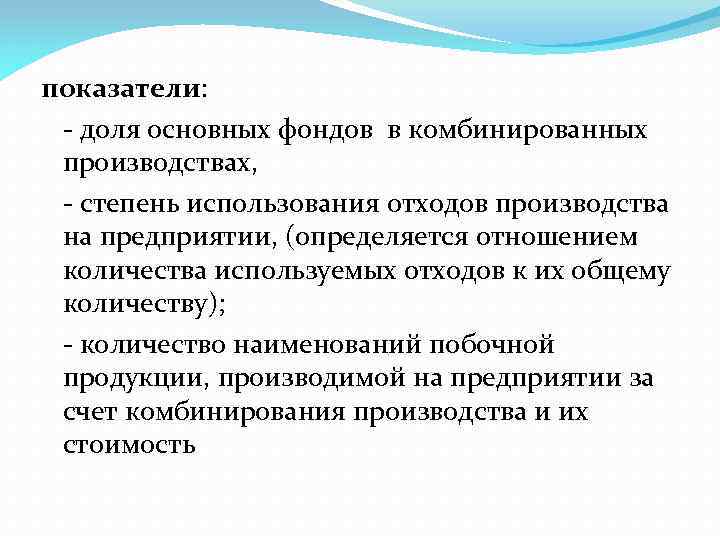 показатели:

- доля основных фондов  в комбинированных производствах,

- степень использования отходов производства на предприятии, (определяется отношением количества используемых отходов к их общему количеству);

- количество наименований побочной продукции, производимой на предприятии за счет комбинирования производства и их стоимость